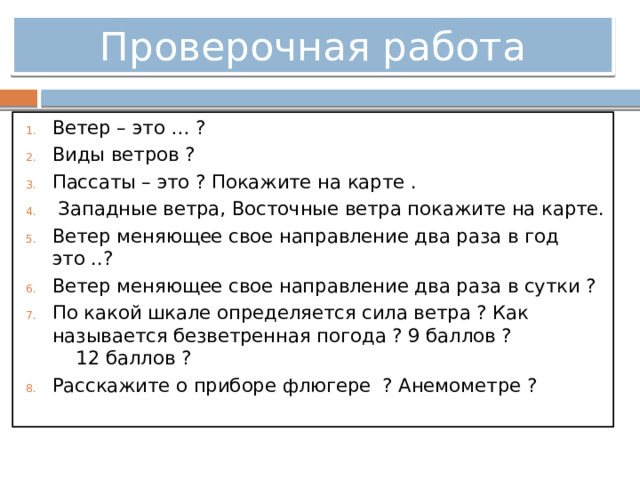 Проверочная работа

1. Ветер – это … ?
2. Виды ветров ?
3. Пассаты – это ? Покажите на карте .
4. Западные ветра, Восточные ветра покажите на карте.
5. Ветер меняющее свое направление два раза в год это ..?
6. Ветер меняющее свое направление два раза в сутки ?
7. По какой шкале определяется сила ветра ? Как называется безветренная погода ? 9 баллов ? 12 баллов ?
8. Расскажите о приборе флюгере ? Анемометре ?